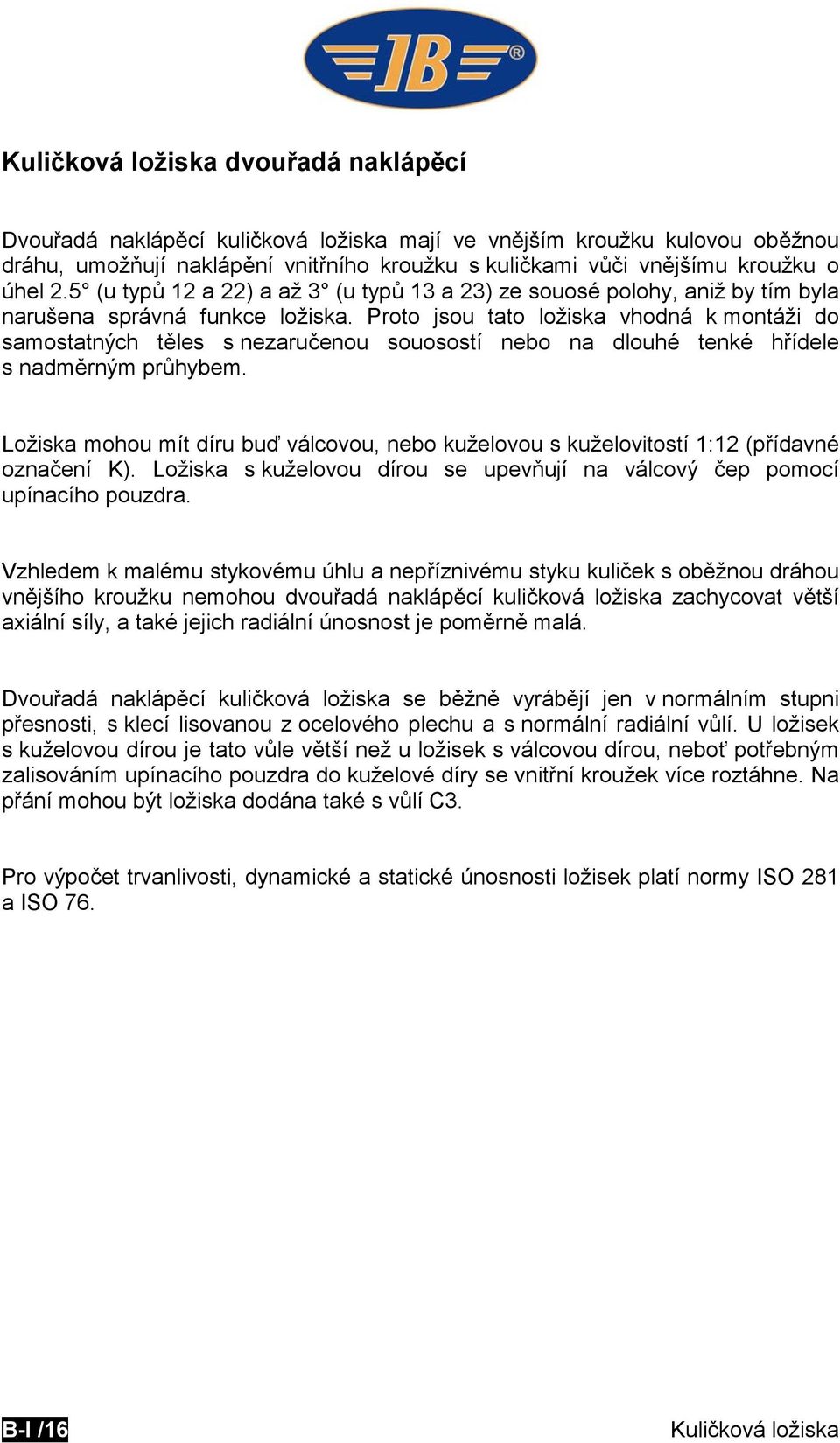 JB®

Kuličková ložiska dvouřadá naklápěcí

Dvouřadá naklápěcí kuličková ložiska mají ve vnějším kroužku kulovou oběžnou dráhu, umožňují naklápění vnitřního kroužku s kuličkami vůči vnějšímu kroužku o úhel 2.5° (u typů 12 a 22) a až 3° (u typů 13 a 23) ze souosé polohy, aniž by tím byla narušena správná funkce ložiska. Proto jsou tato ložiska vhodná k montáži do samostatných těles s nezaručenou souosostí nebo na dlouhé tenké hřídele s nadměrným průhybem.

Ložiska mohou mít díru buď válcovou, nebo kuželovou s kuželovitostí 1:12 (přídavné označení K). Ložiska s kuželovou dírou se upevňují na válcový čep pomocí upínacího pouzdra.

Vzhledem k malému stykovému úhlu a nepříznivému styku kuliček s oběžnou dráhou vnějšího kroužku nemohou dvouřadá naklápěcí kuličková ložiska zachycovat větší axiální síly, a také jejich radiální únosnost je poměrně malá.

Dvouřadá naklápěcí kuličková ložiska se běžně vyrábějí jen v normálním stupni přesnosti, s klecí lisovanou z ocelového plechu a s normální radiální vůlí. U ložisek s kuželovou dírou je tato vůle větší než u ložisek s válcovou dírou, neboť potřebným zalisováním upínacího pouzdra do kuželové díry se vnitřní kroužek více roztáhne. Na přání mohou být ložiska dodána také s vůlí C3.

Pro výpočet trvanlivosti, dynamické a statické únosnosti ložisek platí normy ISO 281 a ISO 76.

B-I /16

Kuličková ložiska